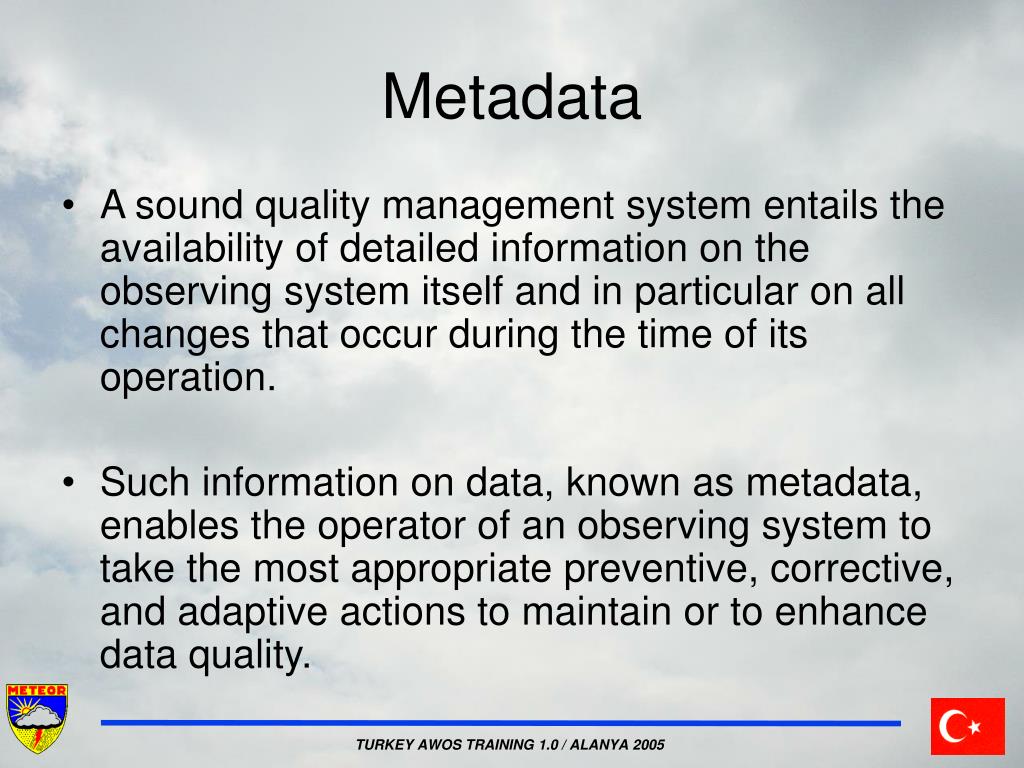 Metadata

• A sound quality management system entails the availability of detailed information on the observing system itself and in particular on all changes that occur during the time of its operation.

• Such information on data, known as metadata, enables the operator of an observing system to take the most appropriate preventive, corrective, and adaptive actions to maintain or to enhance data quality.

METEOR

TURKEY AWOS TRAINING 1.0 / ALANYA 2005